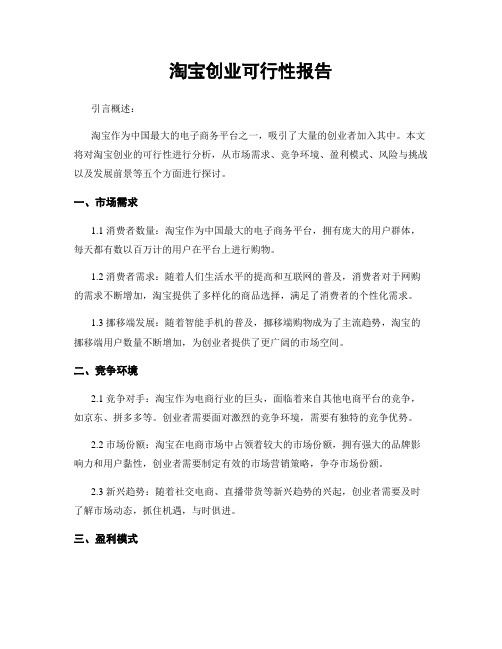 淘宝创业可行性报告

引言概述：

淘宝作为中国最大的电子商务平台之一，吸引了大量的创业者加入其中。本文将对淘宝创业的可行性进行分析，从市场需求、竞争环境、盈利模式、风险与挑战以及发展前景等五个方面进行探讨。

一、市场需求

1.1 消费者数量：淘宝作为中国最大的电子商务平台，拥有庞大的用户群体，每天都有数以百万计的用户在平台上进行购物。

1.2 消费者需求：随着人们生活水平的提高和互联网的普及，消费者对于网购的需求不断增加，淘宝提供了多样化的商品选择，满足了消费者的个性化需求。

1.3 挪移端发展：随着智能手机的普及，挪移端购物成为了主流趋势，淘宝的挪移端用户数量不断增加，为创业者提供了更广阔的市场空间。

二、竞争环境

2.1 竞争对手：淘宝作为电商行业的巨头，面临着来自其他电商平台的竞争，如京东、拼多多等。创业者需要面对激烈的竞争环境，需要有独特的竞争优势。

2.2 市场份额：淘宝在电商市场中占领着较大的市场份额，拥有强大的品牌影响力和用户黏性，创业者需要制定有效的市场营销策略，争夺市场份额。

2.3 新兴趋势：随着社交电商、直播带货等新兴趋势的兴起，创业者需要及时了解市场动态，抓住机遇，与时俱进。

三、盈利模式